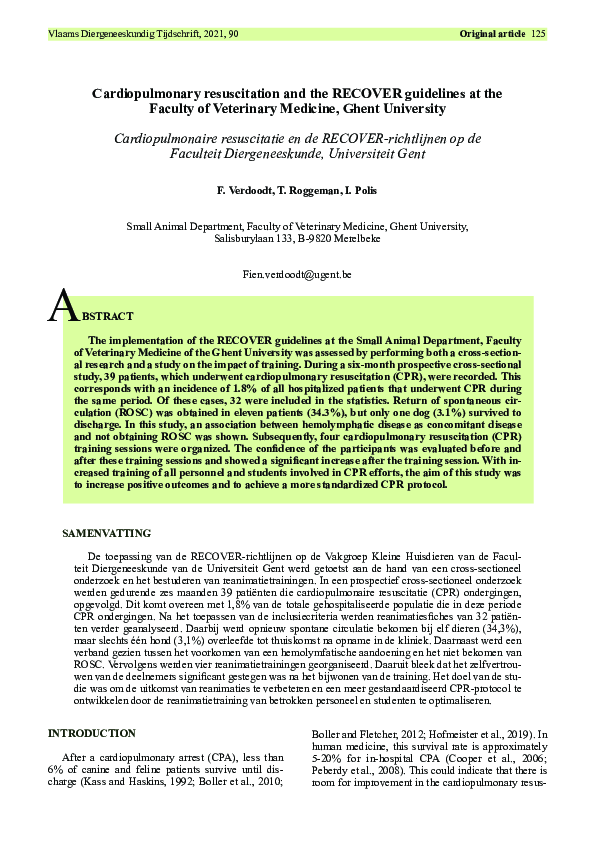 Vlaams Diergeneeskundig Tijdschrift, 2021, 90 Original article 125

Cardiopulmonary resuscitation and the RECOVER guidelines at the Faculty of Veterinary Medicine, Ghent University

Cardiopulmonaire resuscitatie en de RECOVER-richtlijnen op de Faculteit Diergeneeskunde, Universiteit Gent

F. Verdoodt, T. Roggeman, I. Polis

Small Animal Department, Faculty of Veterinary Medicine, Ghent University, Salisburylaan 133, B-9820 Merelbeke

Fien.verdoodt@ugent.be

ABSTRACT

The implementation of the RECOVER guidelines at the Small Animal Department, Faculty of Veterinary Medicine of the Ghent University was assessed by performing both a cross-sectional research and a study on the impact of training. During a six-month prospective cross-sectional study, 39 patients, which underwent cardiopulmonary resuscitation (CPR), were recorded. This corresponds with an incidence of 1.8% of all hospitalized patients that underwent CPR during the same period. Of these cases, 32 were included in the statistics. Return of spontaneous circulation (ROSC) was obtained in eleven patients (34.3%), but only one dog (3.1%) survived to discharge. In this study, an association between hemolymphatic disease as concomitant disease and not obtaining ROSC was shown. Subsequently, four cardiopulmonary resuscitation (CPR) training sessions were organized. The confidence of the participants was evaluated before and after these training sessions and showed a significant increase after the training session. With increased training of all personnel and students involved in CPR efforts, the aim of this study was to increase positive outcomes and to achieve a more standardized CPR protocol.

SAMENVATTING

De toepassing van de RECOVER-richtlijnen op de Vakgroep Kleine Huisdieren van de Faculteit Diergeneeskunde van de Universiteit Gent werd getoetst aan de hand van een cross-sectioneel onderzoek en het bestuderen van reanimatietrainingen. In een prospectief cross-sectioneel onderzoek werden gedurende zes maanden 39 patiënten die cardiopulmonaire resuscitatie (CPR) ondergingen, opgevolgd. Dit komt overeen met 1,8% van de totale gehospitaliseerde populatie die in deze periode CPR ondergingen. Na het toepassen van de inclusiecriteria werden reanimatiesfiches van 32 patiënten verder geanalyseerd. Daarbij werd opnieuw spontane circulatie bekomen bij elf dieren (34,3%), maar slechts één hond (3,1%) overleefde tot thuiskomst na opname in de kliniek. Daarnaast werd een verband gezien tussen het voorkomen van een hemolymfatische aandoening en het niet bekomen van ROSC. Vervolgens werden vier reanimatietrainingen georganiseerd. Daaruit bleek dat het zelfvertrouwen van de deelnemers significant gestegen was na het bijwonen van de training. Het doel van de studie was om de uitkomst van reanimaties te verbeteren en een meer gestandaardiseerd CPR-protocol te ontwikkelen door de reanimatietraining van betrokken personeel en studenten te optimaliseren.

INTRODUCTION

After a cardiopulmonary arrest (CPA), less than 6% of canine and feline patients survive until discharge (Kass and Haskins, 1992; Boller et al., 2010; Boller and Fletcher, 2012; Hofmeister et al., 2019). In human medicine, this survival rate is approximately 5-20% for in-hospital CPA (Cooper et al., 2006; Peberdy et al., 2008). This could indicate that there is room for improvement in the cardiopulmonary resus-